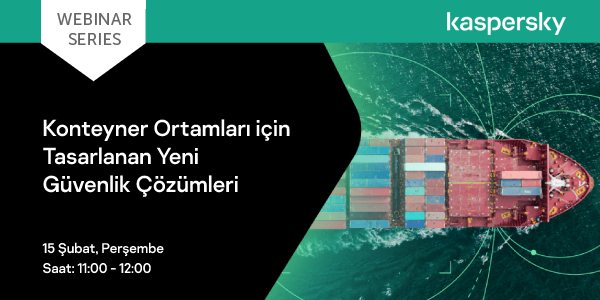 WEBINAR SERIES

kaspersky

Konteyner Ortamları için Tasarlanan Yeni Güvenlik Çözümleri

15 Şubat, Perşembe
Saat: 11:00 - 12:00